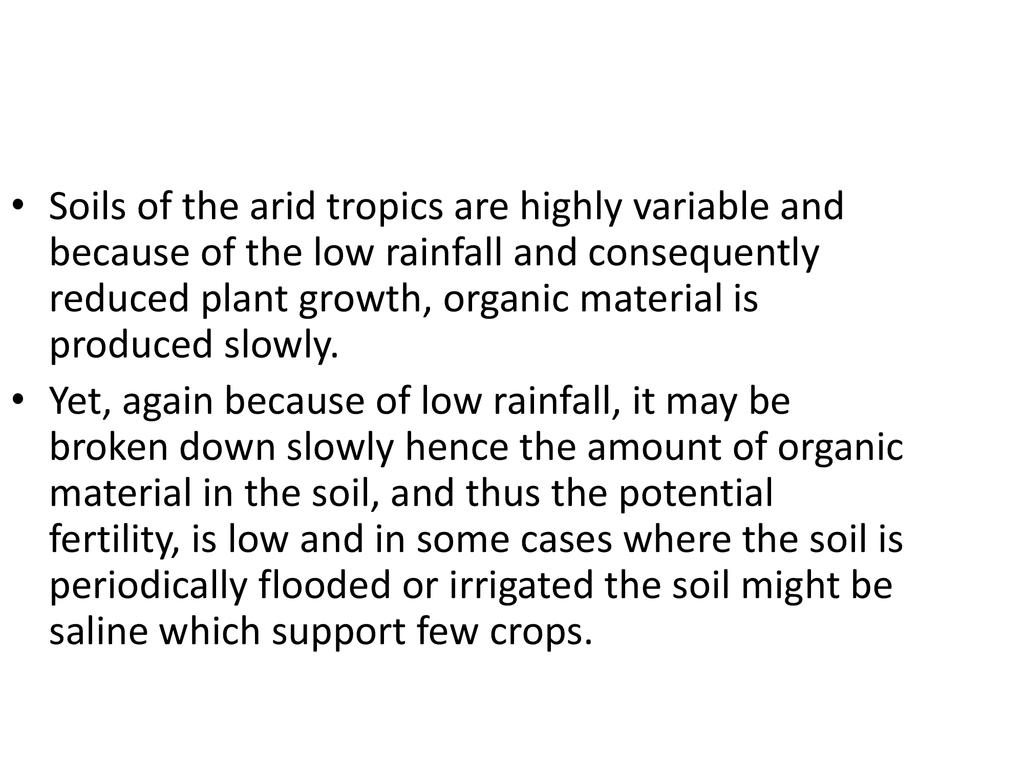 • Soils of the arid tropics are highly variable and because of the low rainfall and consequently reduced plant growth, organic material is produced slowly.

• Yet, again because of low rainfall, it may be broken down slowly hence the amount of organic material in the soil, and thus the potential fertility, is low and in some cases where the soil is periodically flooded or irrigated the soil might be saline which support few crops.